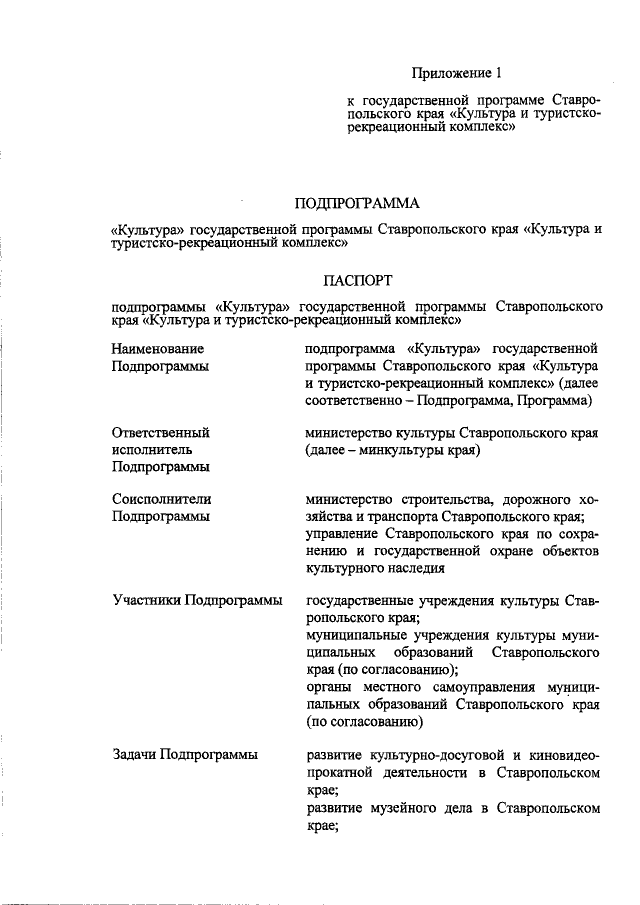 Приложение 1

к государственной программе Ставропольского края «Культура и туристско-рекреационный комплекс»

ПОДПРОГРАММА

«Культура» государственной программы Ставропольского края «Культура и туристско-рекреационный комплекс»

ПАСПОРТ

подпрограммы «Культура» государственной программы Ставропольского края «Культура и туристско-рекреационный комплекс»

| | |
|---|---|
| Наименование Подпрограммы | подпрограмма «Культура» государственной программы Ставропольского края «Культура и туристско-рекреационный комплекс» (далее соответственно – Подпрограмма, Программа) |
| Ответственный исполнитель Подпрограммы | министерство культуры Ставропольского края (далее – минкультуры края) |
| Соисполнители Подпрограммы | министерство строительства, дорожного хозяйства и транспорта Ставропольского края; управление Ставропольского края по сохранению и государственной охране объектов культурного наследия |
| Участники Подпрограммы | государственные учреждения культуры Ставропольского края; муниципальные учреждения культуры муниципальных образований Ставропольского края (по согласованию); органы местного самоуправления муниципальных образований Ставропольского края (по согласованию) |
| Задачи Подпрограммы | развитие культурно-досуговой и киновидеопрокатной деятельности в Ставропольском крае; развитие музейного дела в Ставропольском крае; |